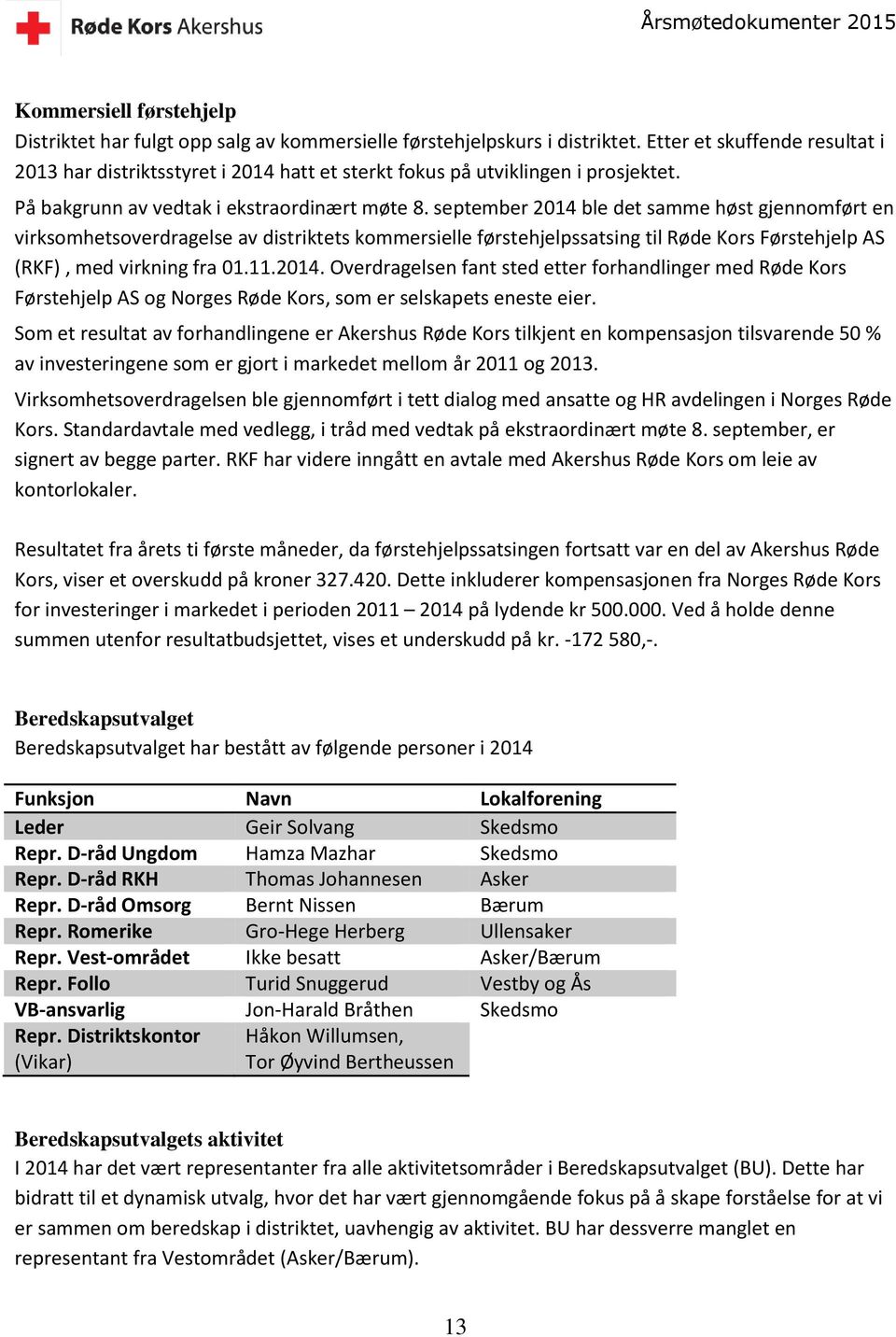 Røde Kors Akershus

Årsmøtedokumenter 2015

Kommersiell førstehjelp
Distriktet har fulgt opp salg av kommersielle førstehjelpskurs i distriktet. Etter et skuffende resultat i 2013 har distriktsstyret i 2014 hatt et sterkt fokus på utviklingen i prosjektet.

På bakgrunn av vedtak i ekstraordinært møte 8. september 2014 ble det samme høst gjennomført en virksomhetsoverdragelse av distriktets kommersielle førstehjelpssatsing til Røde Kors Førstehjelp AS (RKF) , med virkning fra 01.11.2014. Overdragelsen fant sted etter forhandlinger med Røde Kors Førstehjelp AS og Norges Røde Kors, som er selskapets eneste eier.

Som et resultat av forhandlingene er Akershus Røde Kors tilkjent en kompensasjon tilsvarende 50 % av investeringene som er gjort i markedet mellom år 2011 og 2013.

Virksomhetsoverdragelsen ble gjennomført i tett dialog med ansatte og HR avdelingen i Norges Røde Kors. Standardavtale med vedlegg, i tråd med vedtak på ekstraordinært møte 8. september, er signert av begge parter. RKF har videre inngått en avtale med Akershus Røde Kors om leie av kontorlokaler.

Resultatet fra årets ti første måneder, da førstehjelpssatsingen fortsatt var en del av Akershus Røde Kors, viser et overskudd på kroner 327.420. Dette inkluderer kompensasjonen fra Norges Røde Kors for investeringer i markedet i perioden 2011 – 2014 på lydende kr 500.000. Ved å holde denne summen utenfor resultatbudsjettet, vises et underskudd på kr. -172 580,-.

Beredskapsutvalget
Beredskapsutvalget har bestått av følgende personer i 2014

| Funksjon | Navn | Lokalforening |
|---|---|---|
| Leder | Geir Solvang | Skedsmo |
| Repr. D-råd Ungdom | Hamza Mazhar | Skedsmo |
| Repr. D-råd RKH | Thomas Johannesen | Asker |
| Repr. D-råd Omsorg | Bernt Nissen | Bærum |
| Repr. Romerike | Gro-Hege Herberg | Ullensaker |
| Repr. Vest-området | Ikke besatt | Asker/Bærum |
| Repr. Follo | Turid Snuggerud | Vestby og Ås |
| VB-ansvarlig | Jon-Harald Bråthen | Skedsmo |
| Repr. Distriktskontor (Vikar) | Håkon Willumsen, Tor Øyvind Bertheussen | |

Beredskapsutvalgets aktivitet
I 2014 har det vært representanter fra alle aktivitetsområder i Beredskapsutvalget (BU). Dette har bidratt til et dynamisk utvalg, hvor det har vært gjennomgående fokus på å skape forståelse for at vi er sammen om beredskap i distriktet, uavhengig av aktivitet. BU har dessverre manglet en representant fra Vestområdet (Asker/Bærum).

13